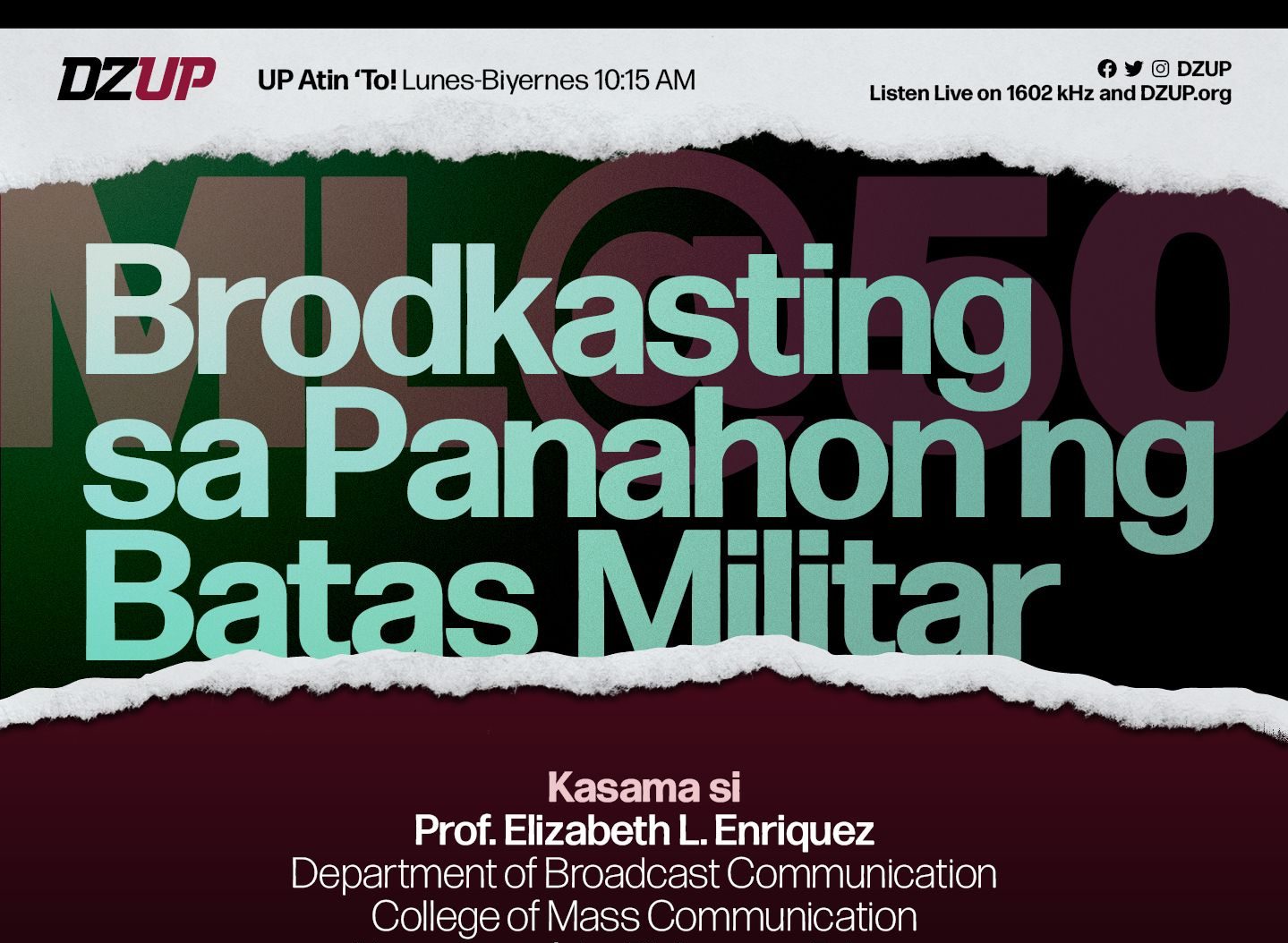 DZUP

UP Atin 'To! Lunes-Biyernes 10:15 AM

DZUP
Listen Live on 1602 kHz and DZUP.org

ML@50

Brodkasting sa Panahon ng Batas Militar

Kasama si
Prof. Elizabeth L. Enriquez
Department of Broadcast Communication
College of Mass Communication